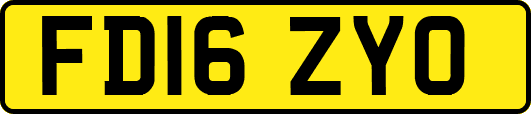 FD16 ZYO